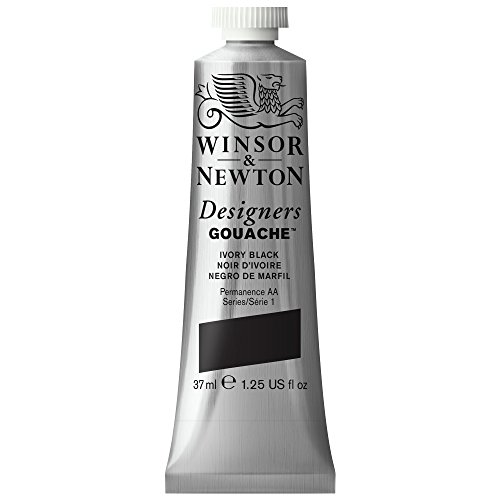 WINSOR
&
NEWTON

Designers
GOUACHE™

IVORY BLACK
NOIR D'IVOIRE
NEGRO DE MARFIL

Permanence AA
Series/Série 1

37ml ℮ 1.25 US fl oz